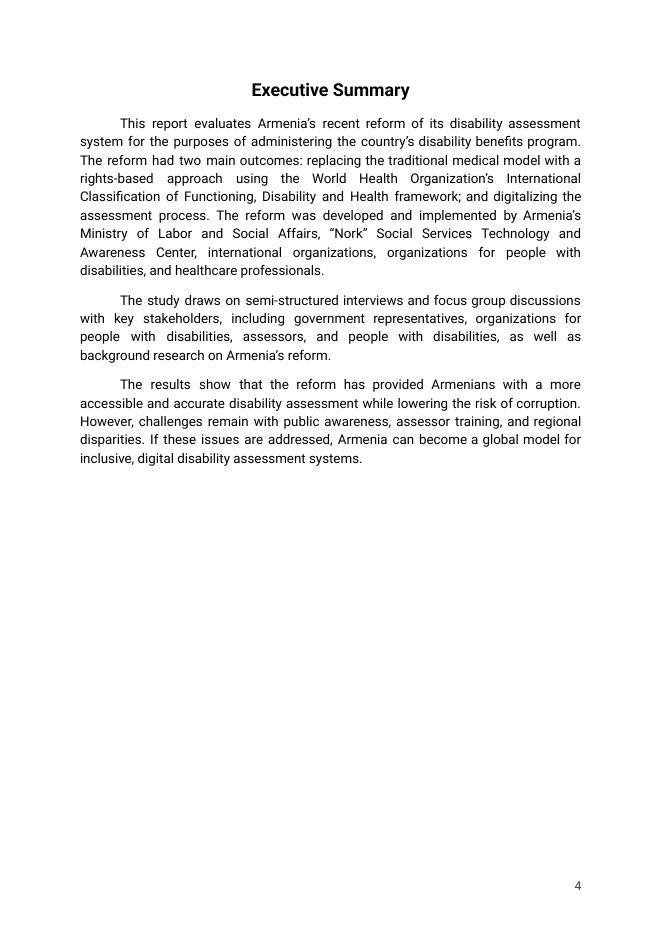 Executive Summary

This report evaluates Armenia's recent reform of its disability assessment system for the purposes of administering the country's disability benefits program. The reform had two main outcomes: replacing the traditional medical model with a rights-based approach using the World Health Organization's International Classification of Functioning, Disability and Health framework; and digitalizing the assessment process. The reform was developed and implemented by Armenia's Ministry of Labor and Social Affairs, "Nork" Social Services Technology and Awareness Center, international organizations, organizations for people with disabilities, and healthcare professionals.

The study draws on semi-structured interviews and focus group discussions with key stakeholders, including government representatives, organizations for people with disabilities, assessors, and people with disabilities, as well as background research on Armenia's reform.

The results show that the reform has provided Armenians with a more accessible and accurate disability assessment while lowering the risk of corruption. However, challenges remain with public awareness, assessor training, and regional disparities. If these issues are addressed, Armenia can become a global model for inclusive, digital disability assessment systems.

4